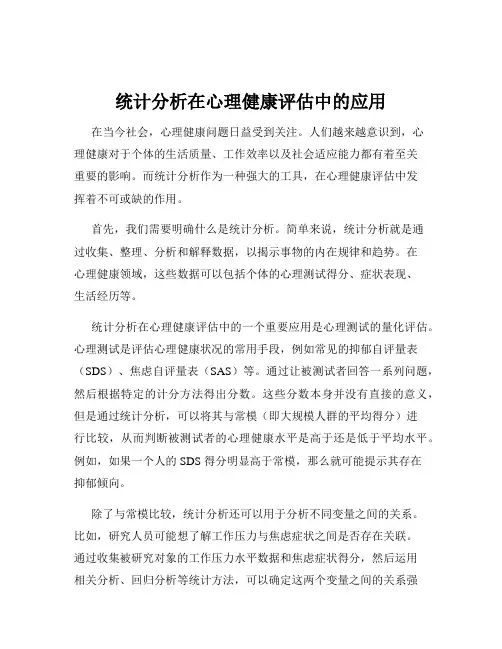 统计分析在心理健康评估中的应用

在当今社会，心理健康问题日益受到关注。人们越来越意识到，心理健康对于个体的生活质量、工作效率以及社会适应能力都有着至关重要的影响。而统计分析作为一种强大的工具，在心理健康评估中发挥着不可或缺的作用。

首先，我们需要明确什么是统计分析。简单来说，统计分析就是通过收集、整理、分析和解释数据，以揭示事物的内在规律和趋势。在心理健康领域，这些数据可以包括个体的心理测试得分、症状表现、生活经历等。

统计分析在心理健康评估中的一个重要应用是心理测试的量化评估。心理测试是评估心理健康状况的常用手段，例如常见的抑郁自评量表（SDS）、焦虑自评量表（SAS）等。通过让被测试者回答一系列问题，然后根据特定的计分方法得出分数。这些分数本身并没有直接的意义，但是通过统计分析，可以将其与常模（即大规模人群的平均得分）进行比较，从而判断被测试者的心理健康水平是高于还是低于平均水平。例如，如果一个人的 SDS 得分明显高于常模，那么就可能提示其存在抑郁倾向。

除了与常模比较，统计分析还可以用于分析不同变量之间的关系。比如，研究人员可能想了解工作压力与焦虑症状之间是否存在关联。通过收集被研究对象的工作压力水平数据和焦虑症状得分，然后运用相关分析、回归分析等统计方法，可以确定这两个变量之间的关系强